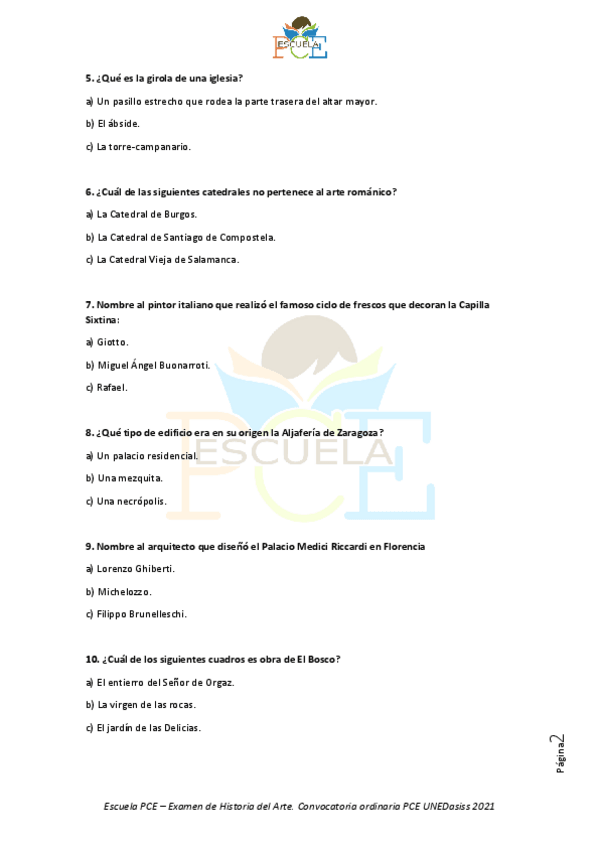 ESCUELA PCE

5. ¿Qué es la girola de una iglesia?

a) Un pasillo estrecho que rodea la parte trasera del altar mayor.

b) El ábside.

c) La torre-campanario.

6. ¿Cuál de las siguientes catedrales no pertenece al arte románico?

a) La Catedral de Burgos.

b) La Catedral de Santiago de Compostela.

c) La Catedral Vieja de Salamanca.

7. Nombre al pintor italiano que realizó el famoso ciclo de frescos que decoran la Capilla Sixtina:

a) Giotto.

b) Miguel Ángel Buonarroti.

c) Rafael.

8. ¿Qué tipo de edificio era en su origen la Aljafería de Zaragoza?

a) Un palacio residencial.

b) Una mezquita.

c) Una necrópolis.

9. Nombre al arquitecto que diseñó el Palacio Medici Riccardi en Florencia

a) Lorenzo Ghiberti.

b) Michelozzo.

c) Filippo Brunelleschi.

10. ¿Cuál de los siguientes cuadros es obra de El Bosco?

a) El entierro del Señor de Orgaz.

b) La virgen de las rocas.

c) El jardín de las Delicias.

Página 2

Escuela PCE – Examen de Historia del Arte. Convocatoria ordinaria PCE UNEDasiss 2021